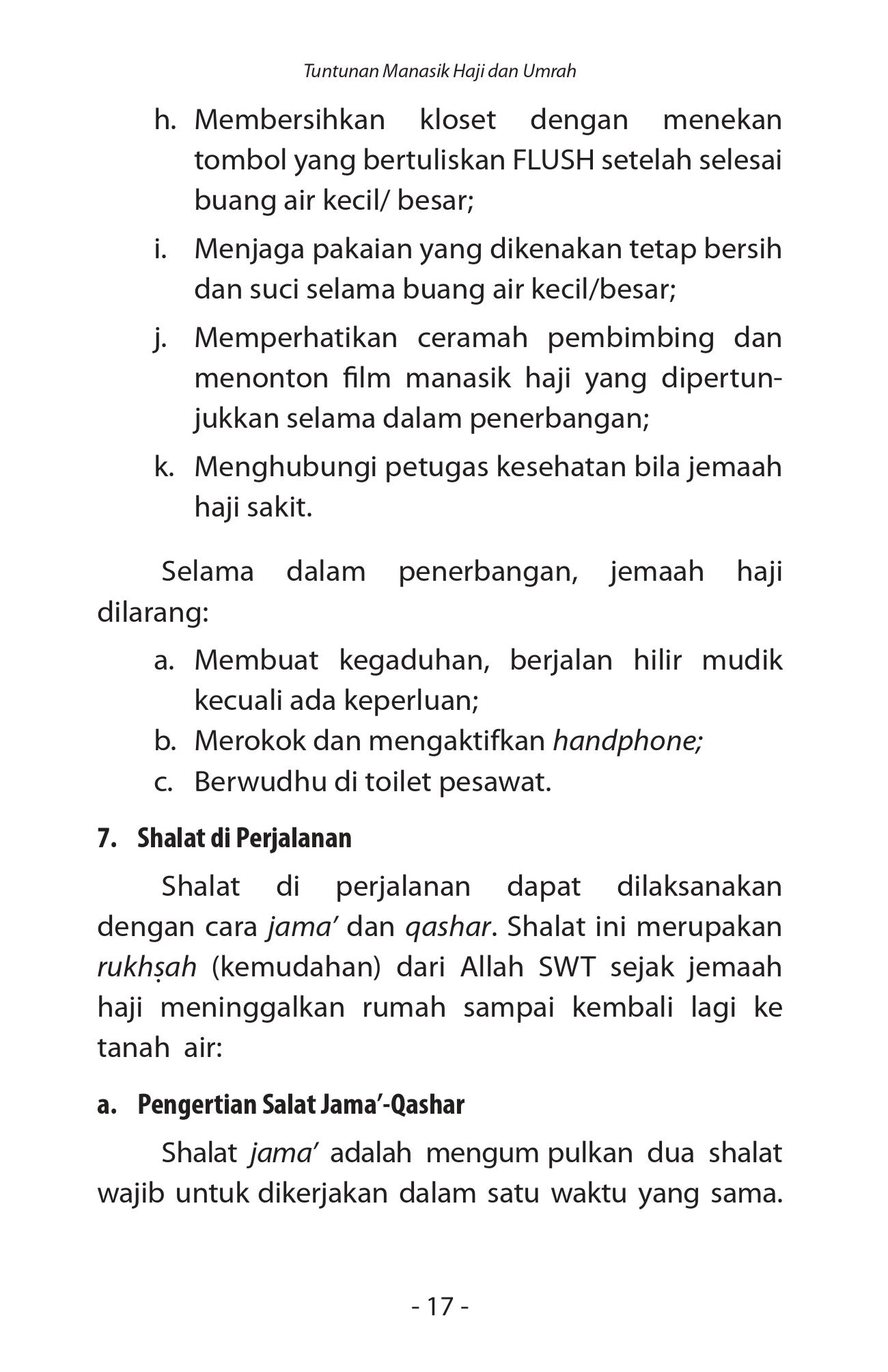 Tuntunan Manasik Haji dan Umrah

h. Membersihkan kloset dengan menekan tombol yang bertuliskan FLUSH setelah selesai buang air kecil/ besar;

i. Menjaga pakaian yang dikenakan tetap bersih dan suci selama buang air kecil/besar;

j. Memperhatikan ceramah pembimbing dan menonton film manasik haji yang dipertunjukkan selama dalam penerbangan;

k. Menghubungi petugas kesehatan bila jemaah haji sakit.

Selama dalam penerbangan, jemaah haji dilarang:

a. Membuat kegaduhan, berjalan hilir mudik kecuali ada keperluan;
b. Merokok dan mengaktifkan handphone;
c. Berwudhu di toilet pesawat.

7. Shalat di Perjalanan

Shalat di perjalanan dapat dilaksanakan dengan cara jama' dan qashar. Shalat ini merupakan rukhṣah (kemudahan) dari Allah SWT sejak jemaah haji meninggalkan rumah sampai kembali lagi ke tanah air:

a. Pengertian Salat Jama'-Qashar

Shalat jama' adalah mengum pulkan dua shalat wajib untuk dikerjakan dalam satu waktu yang sama.

- 17 -